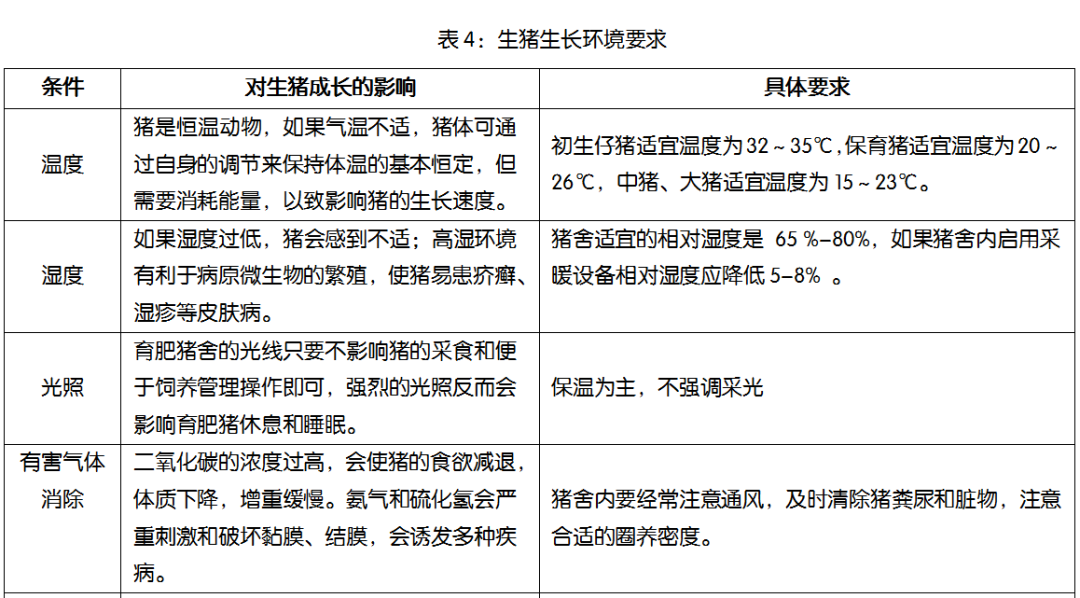 表 4：生猪生长环境要求

| 条件 | 对生猪成长的影响 | 具体要求 |
|---|---|---|
| 温度 | 猪是恒温动物，如果气温不适，猪体可通过自身的调节来保持体温的基本恒定，但需要消耗能量，以致影响猪的生长速度。 | 初生仔猪适宜温度为 32 ~ 35℃，保育猪适宜温度为 20 ~ 26℃，中猪、大猪适宜温度为 15 ~ 23℃。 |
| 湿度 | 如果湿度过低，猪会感到不适；高湿环境有利于病原微生物的繁殖，使猪易患疥癣、湿疹等皮肤病。 | 猪舍适宜的相对湿度是 65 %–80%，如果猪舍内启用采暖设备相对湿度应降低 5–8% 。 |
| 光照 | 育肥猪舍的光线只要不影响猪的采食和便于饲养管理操作即可，强烈的光照反而会影响育肥猪休息和睡眠。 | 保温为主，不强调采光 |
| 有害气体消除 | 二氧化碳的浓度过高，会使猪的食欲减退，体质下降，增重缓慢。氨气和硫化氢会严重刺激和破坏黏膜、结膜，会诱发多种疾病。 | 猪舍内要经常注意通风，及时清除猪粪尿和脏物，注意合适的圈养密度。 |